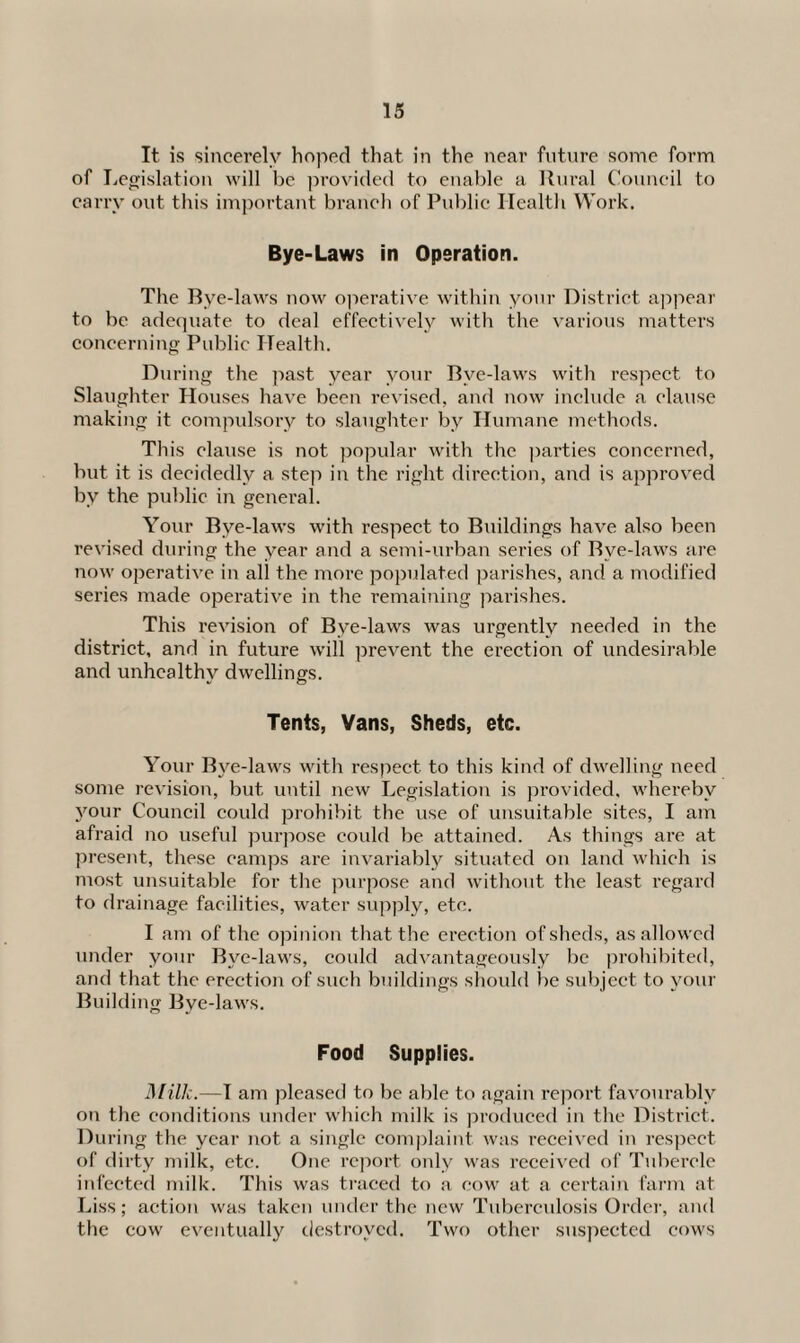 15

It is sincerely hoped that in the near future some form of Legislation will be provided to enable a Rural Council to carry out this important branch of Public Health Work.

Bye-Laws in Operation.

The Bye-laws now operative within your District appear to be adequate to deal effectively with the various matters concerning Public Health.

During the past year your Bye-laws with respect to Slaughter Houses have been revised, and now include a clause making it compulsory to slaughter by Humane methods.

This clause is not popular with the parties concerned, but it is decidedly a step in the right direction, and is approved by the public in general.

Your Bye-laws with respect to Buildings have also been revised during the year and a semi-urban series of Bye-laws are now operative in all the more populated parishes, and a modified series made operative in the remaining parishes.

This revision of Bye-laws was urgently needed in the district, and in future will prevent the erection of undesirable and unhealthy dwellings.

Tents, Vans, Sheds, etc.

Your Bye-laws with respect to this kind of dwelling need some revision, but until new Legislation is provided, whereby your Council could prohibit the use of unsuitable sites, I am afraid no useful purpose could be attained. As things are at present, these camps are invariably situated on land which is most unsuitable for the purpose and without the least regard to drainage facilities, water supply, etc.

I am of the opinion that the erection of sheds, as allowed under your Bye-laws, could advantageously be prohibited, and that the erection of such buildings should be subject to your Building Bye-laws.

Food Supplies.

Milk.—I am pleased to be able to again report favourably on the conditions under which milk is produced in the District. During the year not a single complaint was received in respect of dirty milk, etc. One report only was received of Tubercle infected milk. This was traced to a cow at a certain farm at Liss; action was taken under the new Tuberculosis Order, and the cow eventually destroyed. Two other suspected cows